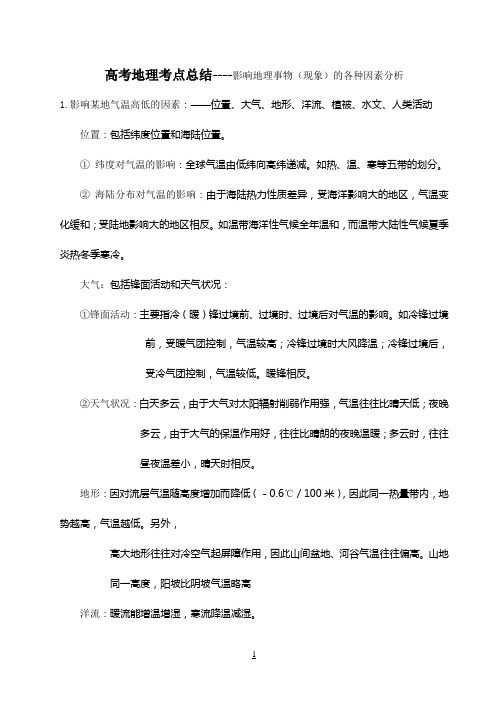 高考地理考点总结----影响地理事物（现象）的各种因素分析

1. 影响某地气温高低的因素：——位置、大气、地形、洋流、植被、水文、人类活动

位置：包括纬度位置和海陆位置。

① 纬度对气温的影响：全球气温由低纬向高纬递减。如热、温、寒等五带的划分。

② 海陆分布对气温的影响：由于海陆热力性质差异，受海洋影响大的地区，气温变化缓和；受陆地影响大的地区相反。如温带海洋性气候全年温和，而温带大陆性气候夏季炎热冬季寒冷。

大气：包括锋面活动和天气状况：

①锋面活动：主要指冷（暖）锋过境前、过境时、过境后对气温的影响。如冷锋过境前，受暖气团控制，气温较高；冷锋过境时大风降温；冷锋过境后，受冷气团控制，气温较低。暖锋相反。

②天气状况：白天多云，由于大气对太阳辐射削弱作用强，气温往往比晴天低；夜晚多云，由于大气的保温作用好，往往比晴朗的夜晚温暖；多云时，往往昼夜温差小，晴天时相反。

地形：因对流层气温随高度增加而降低（-0.6℃/100米），因此同一热量带内，地势越高，气温越低。另外，

高大地形往往对冷空气起屏障作用，因此山间盆地、河谷气温往往偏高。山地同一高度，阳坡比阴坡气温略高

洋流：暖流能增温增湿，寒流降温减湿。

1